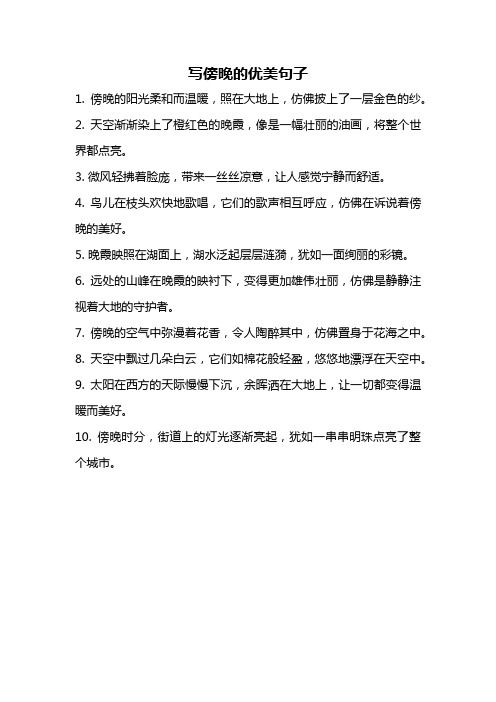 写傍晚的优美句子

1. 傍晚的阳光柔和而温暖，照在大地上，仿佛披上了一层金色的纱。

2. 天空渐渐染上了橙红色的晚霞，像是一幅壮丽的油画，将整个世界都点亮。

3. 微风轻拂着脸庞，带来一丝丝凉意，让人感觉宁静而舒适。

4. 鸟儿在枝头欢快地歌唱，它们的歌声相互呼应，仿佛在诉说着傍晚的美好。

5. 晚霞映照在湖面上，湖水泛起层层涟漪，犹如一面绚丽的彩镜。

6. 远处的山峰在晚霞的映衬下，变得更加雄伟壮丽，仿佛是静静注视着大地的守护者。

7. 傍晚的空气中弥漫着花香，令人陶醉其中，仿佛置身于花海之中。

8. 天空中飘过几朵白云，它们如棉花般轻盈，悠悠地漂浮在天空中。

9. 太阳在西方的天际慢慢下沉，余晖洒在大地上，让一切都变得温暖而美好。

10. 傍晚时分，街道上的灯光逐渐亮起，犹如一串串明珠点亮了整个城市。